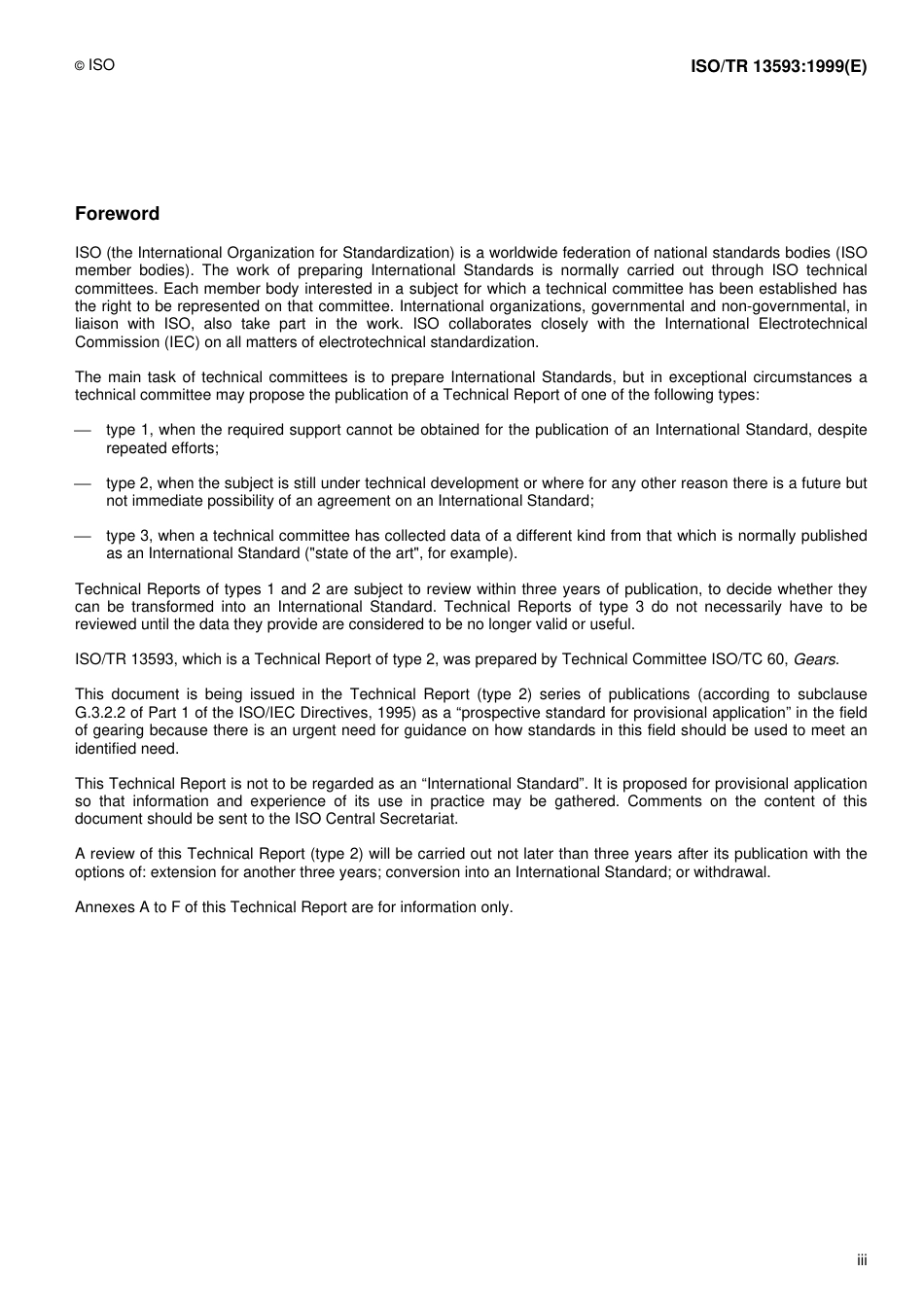 © ISO

ISO/TR 13593:1999(E)

Foreword

ISO (the International Organization for Standardization) is a worldwide federation of national standards bodies (ISO member bodies). The work of preparing International Standards is normally carried out through ISO technical committees. Each member body interested in a subject for which a technical committee has been established has the right to be represented on that committee. International organizations, governmental and non-governmental, in liaison with ISO, also take part in the work. ISO collaborates closely with the International Electrotechnical Commission (IEC) on all matters of electrotechnical standardization.

The main task of technical committees is to prepare International Standards, but in exceptional circumstances a technical committee may propose the publication of a Technical Report of one of the following types:

— type 1, when the required support cannot be obtained for the publication of an International Standard, despite repeated efforts;

— type 2, when the subject is still under technical development or where for any other reason there is a future but not immediate possibility of an agreement on an International Standard;

— type 3, when a technical committee has collected data of a different kind from that which is normally published as an International Standard ("state of the art", for example).

Technical Reports of types 1 and 2 are subject to review within three years of publication, to decide whether they can be transformed into an International Standard. Technical Reports of type 3 do not necessarily have to be reviewed until the data they provide are considered to be no longer valid or useful.

ISO/TR 13593, which is a Technical Report of type 2, was prepared by Technical Committee ISO/TC 60, Gears.

This document is being issued in the Technical Report (type 2) series of publications (according to subclause G.3.2.2 of Part 1 of the ISO/IEC Directives, 1995) as a “prospective standard for provisional application” in the field of gearing because there is an urgent need for guidance on how standards in this field should be used to meet an identified need.

This Technical Report is not to be regarded as an “International Standard”. It is proposed for provisional application so that information and experience of its use in practice may be gathered. Comments on the content of this document should be sent to the ISO Central Secretariat.

A review of this Technical Report (type 2) will be carried out not later than three years after its publication with the options of: extension for another three years; conversion into an International Standard; or withdrawal.

Annexes A to F of this Technical Report are for information only.

iii